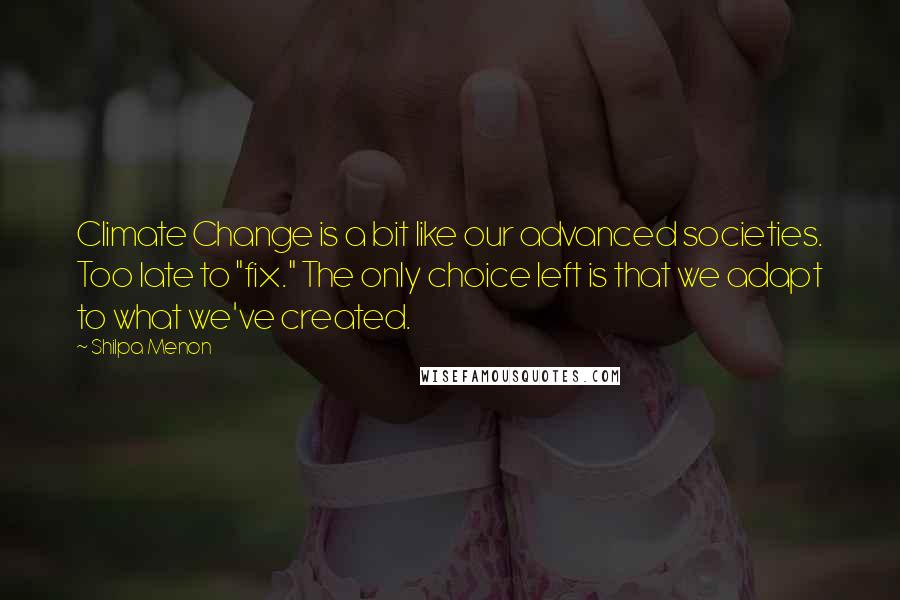 Climate Change is a bit like our advanced societies. Too late to "fix." The only choice left is that we adapt to what we've created.

~ Shilpa Menon

WISEFAMOUSQUOTES.COM